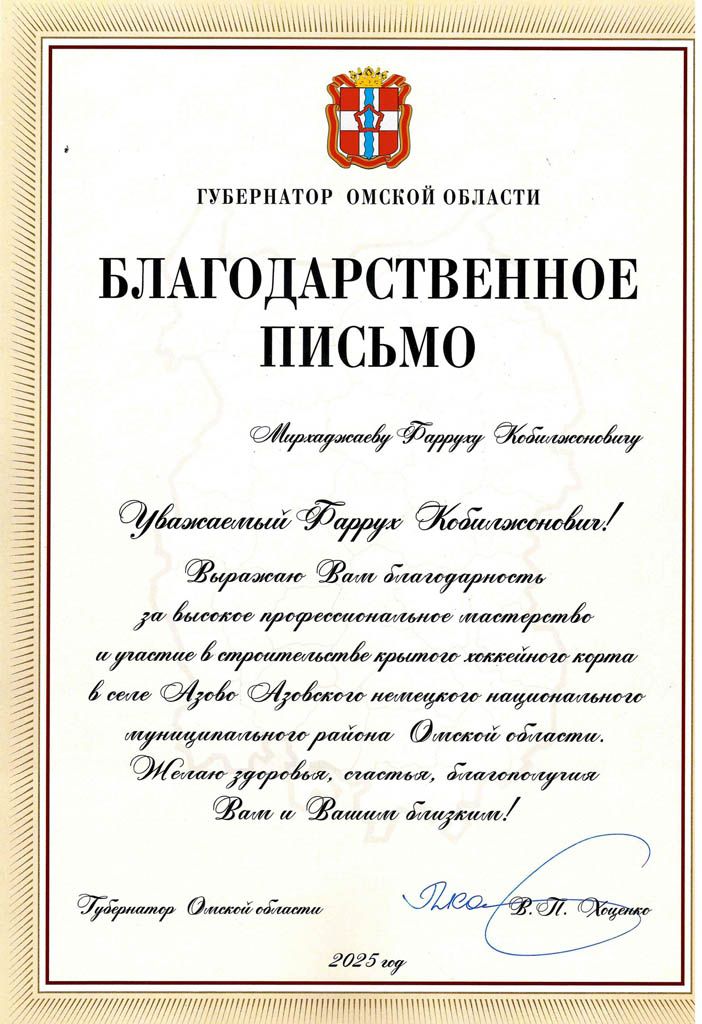 ГУБЕРНАТОР ОМСКОЙ ОБЛАСТИ

БЛАГОДАРСТВЕННОЕ ПИСЬМО

Мирхаджаеву Фарруху Кобилжоновичу

Уважаемый Фаррух Кобилжонович!

Выражаю Вам благодарность за высокое профессиональное мастерство и участие в строительстве крытого хоккейного корта в селе Азово Азовского немецкого национального муниципального района Омской области. Желаю здоровья, счастья, благополучия Вам и Вашим близким!

Губернатор Омской области

В.П. Хоценко

2025 год